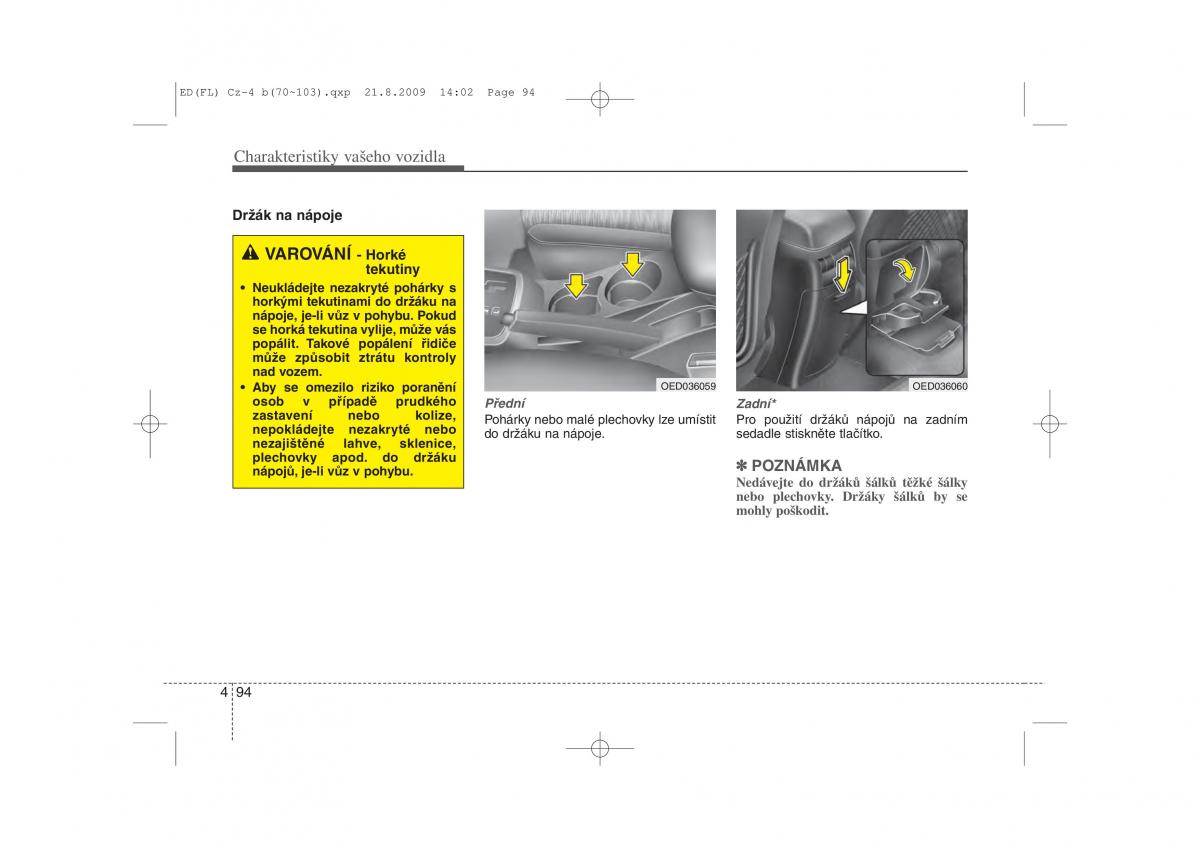 ED(FL) Cz-4 b(70~103).qxp 21.8.2009 14:02 Page 94

Charakteristiky vašeho vozidla

Držák na nápoje

VAROVÁNÍ - Horké tekutiny

• Neukládejte nezakryté pohárky s horkými tekutinami do držáku na nápoje, je-li vůz v pohybu. Pokud se horká tekutina vylije, může vás popálit. Takové popálení řidiče může způsobit ztrátu kontroly nad vozem.
• Aby se omezilo riziko poranění osob v případě prudkého zastavení nebo kolize, nepokládejte nezakryté nebo nezajištěné lahve, sklenice, plechovky apod. do držáku nápojů, je-li vůz v pohybu.

OED036059

Přední
Pohárky nebo malé plechovky lze umístit do držáku na nápoje.

OED036060

Zadní*
Pro použití držáků nápojů na zadním sedadle stiskněte tlačítko.

✽ POZNÁMKA
Nedávejte do držáků šálků těžké šálky nebo plechovky. Držáky šálků by se mohly poškodit.

4 94